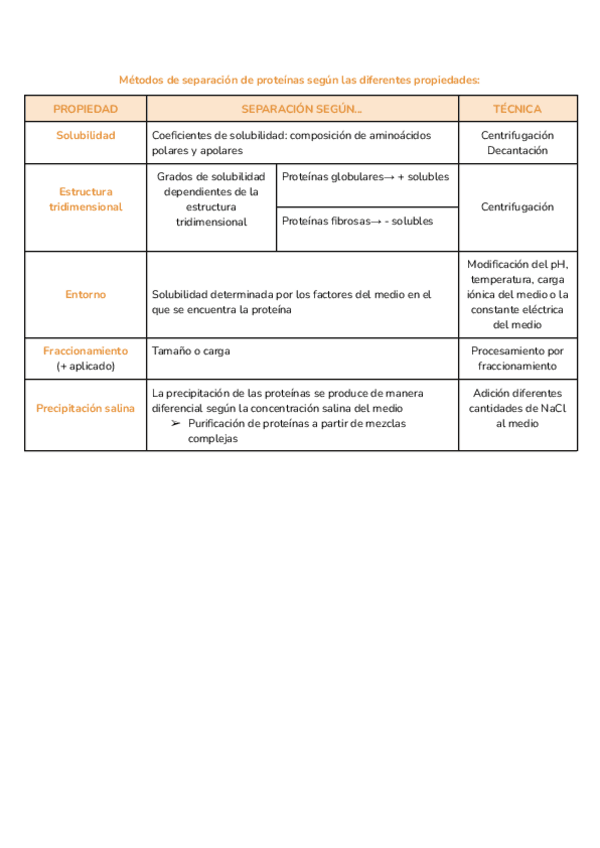 Métodos de separación de proteínas según las diferentes propiedades:

| PROPIEDAD | SEPARACIÓN SEGÚN... | | TÉCNICA |
|---|---|---|---|
| Solubilidad | Coeficientes de solubilidad: composición de aminoácidos polares y apolares | | Centrifugación Decantación |
| Estructura tridimensional | Grados de solubilidad dependientes de la estructura tridimensional | Proteínas globulares→ + solubles | Centrifugación |
| | | Proteínas fibrosas→ - solubles | |
| Entorno | Solubilidad determinada por los factores del medio en el que se encuentra la proteína | | Modificación del pH, temperatura, carga iónica del medio o la constante eléctrica del medio |
| Fraccionamiento (+ aplicado) | Tamaño o carga | | Procesamiento por fraccionamiento |
| Precipitación salina | La precipitación de las proteínas se produce de manera diferencial según la concentración salina del medio ➢ Purificación de proteínas a partir de mezclas complejas | | Adición diferentes cantidades de NaCl al medio |